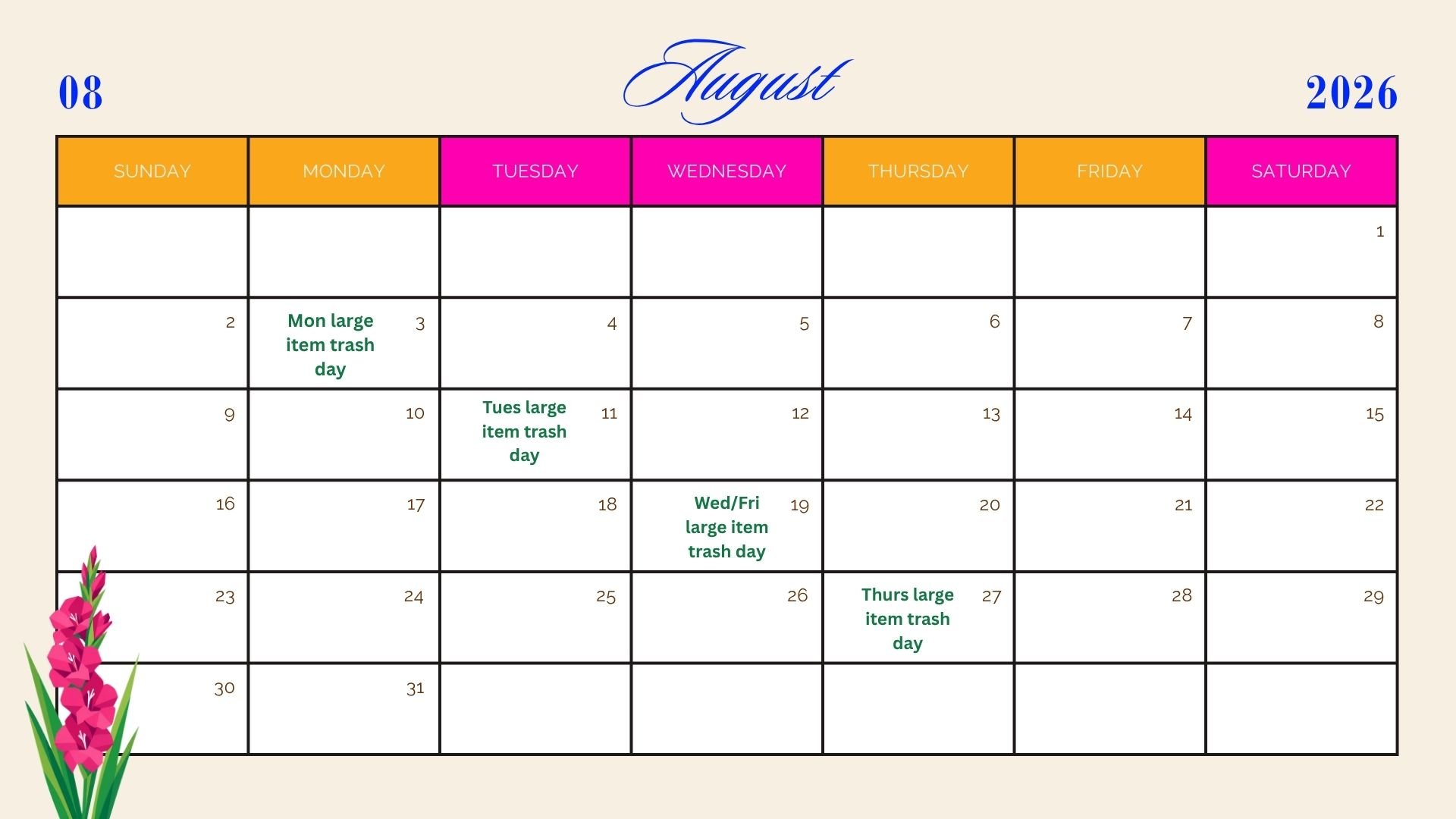 08

August

2026

| SUNDAY | MONDAY | TUESDAY | WEDNESDAY | THURSDAY | FRIDAY | SATURDAY |
|---|---|---|---|---|---|---|
| | | | | | | 1 |
| 2 | Mon large item trash day 3 | 4 | 5 | 6 | 7 | 8 |
| 9 | 10 | Tues large item trash day 11 | 12 | 13 | 14 | 15 |
| 16 | 17 | 18 | Wed/Fri large item trash day 19 | 20 | 21 | 22 |
| 23 | 24 | 25 | 26 | Thurs large item trash day 27 | 28 | 29 |
| 30 | 31 | | | | | |